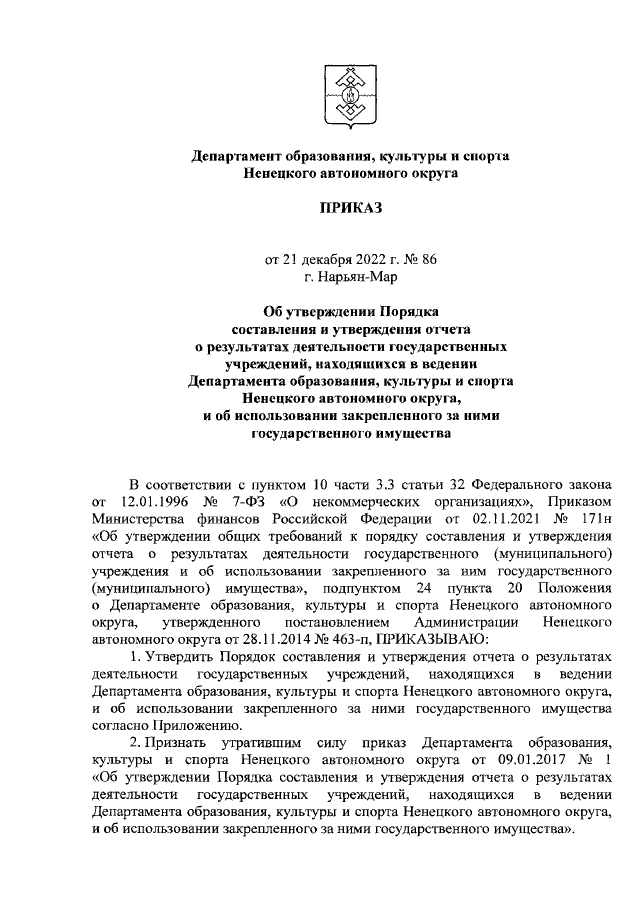 Департамент образования, культуры и спорта
Ненецкого автономного округа

ПРИКАЗ

от 21 декабря 2022 г. № 86
г. Нарьян-Мар

Об утверждении Порядка
составления и утверждения отчета
о результатах деятельности государственных
учреждений, находящихся в ведении
Департамента образования, культуры и спорта
Ненецкого автономного округа,
и об использовании закрепленного за ними
государственного имущества

В соответствии с пунктом 10 части 3.3 статьи 32 Федерального закона от 12.01.1996 № 7-ФЗ «О некоммерческих организациях», Приказом Министерства финансов Российской Федерации от 02.11.2021 № 171н «Об утверждении общих требований к порядку составления и утверждения отчета о результатах деятельности государственного (муниципального) учреждения и об использовании закрепленного за ним государственного (муниципального) имущества», подпунктом 24 пункта 20 Положения о Департаменте образования, культуры и спорта Ненецкого автономного округа, утвержденного постановлением Администрации Ненецкого автономного округа от 28.11.2014 № 463-п, ПРИКАЗЫВАЮ:

1. Утвердить Порядок составления и утверждения отчета о результатах деятельности государственных учреждений, находящихся в ведении Департамента образования, культуры и спорта Ненецкого автономного округа, и об использовании закрепленного за ними государственного имущества согласно Приложению.

2. Признать утратившим силу приказ Департамента образования, культуры и спорта Ненецкого автономного округа от 09.01.2017 № 1 «Об утверждении Порядка составления и утверждения отчета о результатах деятельности государственных учреждений, находящихся в ведении Департамента образования, культуры и спорта Ненецкого автономного округа, и об использовании закрепленного за ними государственного имущества».